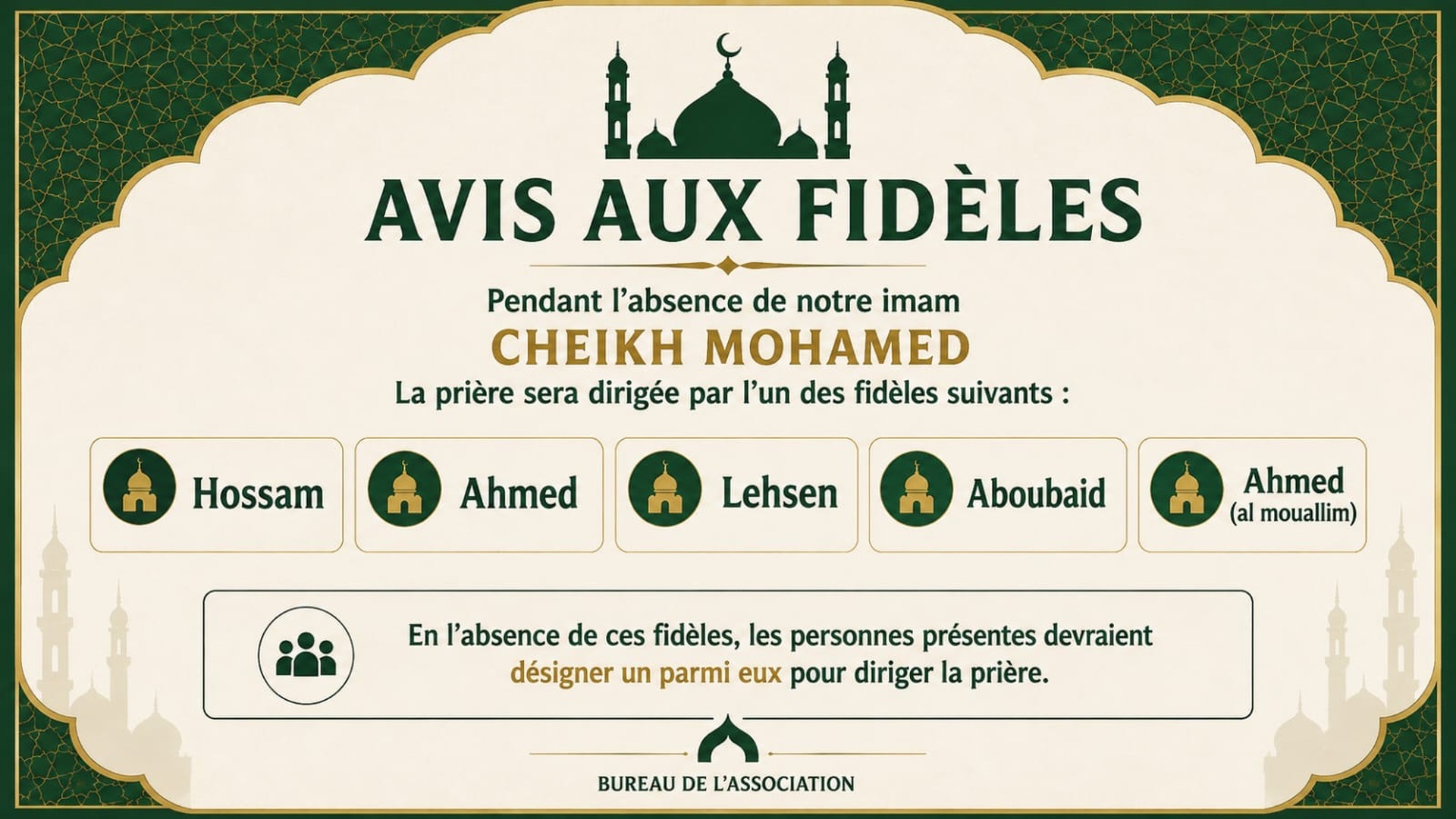 AVIS AUX FIDÈLES

Pendant l'absence de notre imam

CHEIKH MOHAMED

La prière sera dirigée par l'un des fidèles suivants :

Hossam

Ahmed

Lehsen

Aboubaid

Ahmed
(al mouallim)

En l'absence de ces fidèles, les personnes présentes devraient désigner un parmi eux pour diriger la prière.

BUREAU DE L'ASSOCIATION